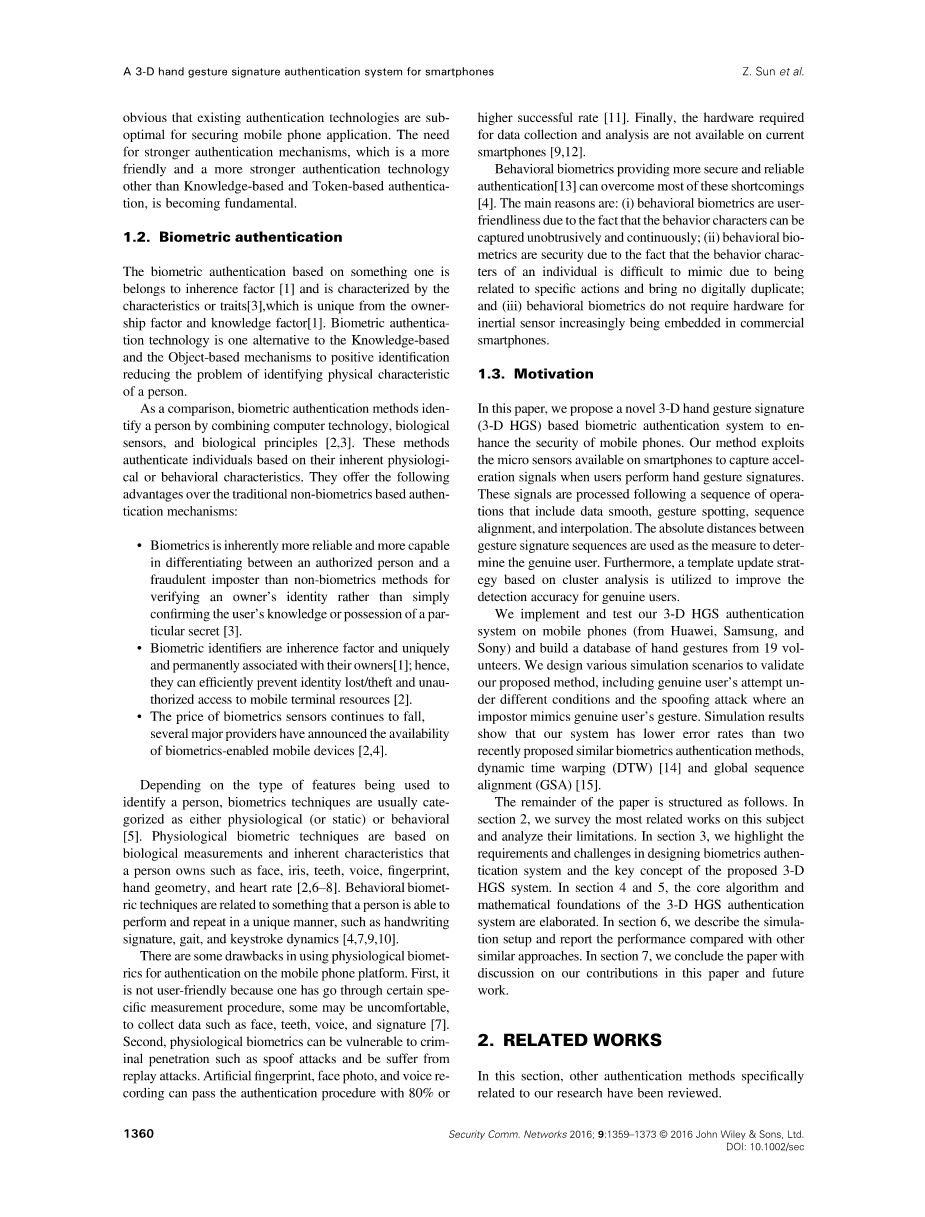 A 3-D hand gesture signature authentication system for smartphones

Z. Sun et al.

obvious that existing authentication technologies are suboptimal for securing mobile phone application. The need for stronger authentication mechanisms, which is a more friendly and a more stronger authentication technology other than Knowledge-based and Token-based authentication, is becoming fundamental.

1.2. Biometric authentication

The biometric authentication based on something one is belongs to inherence factor [1] and is characterized by the characteristics or traits[3],which is unique from the ownership factor and knowledge factor[1]. Biometric authentication technology is one alternative to the Knowledge-based and the Object-based mechanisms to positive identification reducing the problem of identifying physical characteristic of a person.

As a comparison, biometric authentication methods identify a person by combining computer technology, biological sensors, and biological principles [2,3]. These methods authenticate individuals based on their inherent physiological or behavioral characteristics. They offer the following advantages over the traditional non-biometrics based authentication mechanisms:

• Biometrics is inherently more reliable and more capable in differentiating between an authorized person and a fraudulent imposter than non-biometrics methods for verifying an owner's identity rather than simply confirming the user's knowledge or possession of a particular secret [3].
• Biometric identifiers are inherence factor and uniquely and permanently associated with their owners[1]; hence, they can efficiently prevent identity lost/theft and unauthorized access to mobile terminal resources [2].
• The price of biometrics sensors continues to fall, several major providers have announced the availability of biometrics-enabled mobile devices [2,4].

Depending on the type of features being used to identify a person, biometrics techniques are usually categorized as either physiological (or static) or behavioral [5]. Physiological biometric techniques are based on biological measurements and inherent characteristics that a person owns such as face, iris, teeth, voice, fingerprint, hand geometry, and heart rate [2,6–8]. Behavioral biometric techniques are related to something that a person is able to perform and repeat in a unique manner, such as handwriting signature, gait, and keystroke dynamics [4,7,9,10].

There are some drawbacks in using physiological biometrics for authentication on the mobile phone platform. First, it is not user-friendly because one has go through certain specific measurement procedure, some may be uncomfortable, to collect data such as face, teeth, voice, and signature [7]. Second, physiological biometrics can be vulnerable to criminal penetration such as spoof attacks and be suffer from replay attacks. Artificial fingerprint, face photo, and voice recording can pass the authentication procedure with 80% or higher successful rate [11]. Finally, the hardware required for data collection and analysis are not available on current smartphones [9,12].

Behavioral biometrics providing more secure and reliable authentication[13] can overcome most of these shortcomings [4]. The main reasons are: (i) behavioral biometrics are user-friendliness due to the fact that the behavior characters can be captured unobtrusively and continuously; (ii) behavioral biometrics are security due to the fact that the behavior characters of an individual is difficult to mimic due to being related to specific actions and bring no digitally duplicate; and (iii) behavioral biometrics do not require hardware for inertial sensor increasingly being embedded in commercial smartphones.

1.3. Motivation

In this paper, we propose a novel 3-D hand gesture signature (3-D HGS) based biometric authentication system to enhance the security of mobile phones. Our method exploits the micro sensors available on smartphones to capture acceleration signals when users perform hand gesture signatures. These signals are processed following a sequence of operations that include data smooth, gesture spotting, sequence alignment, and interpolation. The absolute distances between gesture signature sequences are used as the measure to determine the genuine user. Furthermore, a template update strategy based on cluster analysis is utilized to improve the detection accuracy for genuine users.

We implement and test our 3-D HGS authentication system on mobile phones (from Huawei, Samsung, and Sony) and build a database of hand gestures from 19 volunteers. We design various simulation scenarios to validate our proposed method, including genuine user's attempt under different conditions and the spoofing attack where an impostor mimics genuine user's gesture. Simulation results show that our system has lower error rates than two recently proposed similar biometrics authentication methods, dynamic time warping (DTW) [14] and global sequence alignment (GSA) [15].

The remainder of the paper is structured as follows. In section 2, we survey the most related works on this subject and analyze their limitations. In section 3, we highlight the requirements and challenges in designing biometrics authentication system and the key concept of the proposed 3-D HGS system. In section 4 and 5, the core algorithm and mathematical foundations of the 3-D HGS authentication system are elaborated. In section 6, we describe the simulation setup and report the performance compared with other similar approaches. In section 7, we conclude the paper with discussion on our contributions in this paper and future work.

2. RELATED WORKS

In this section, other authentication methods specifically related to our research have been reviewed.

1360

Security Comm. Networks 2016; 9:1359–1373 © 2016 John Wiley & Sons, Ltd.
DOI: 10.1002/sec